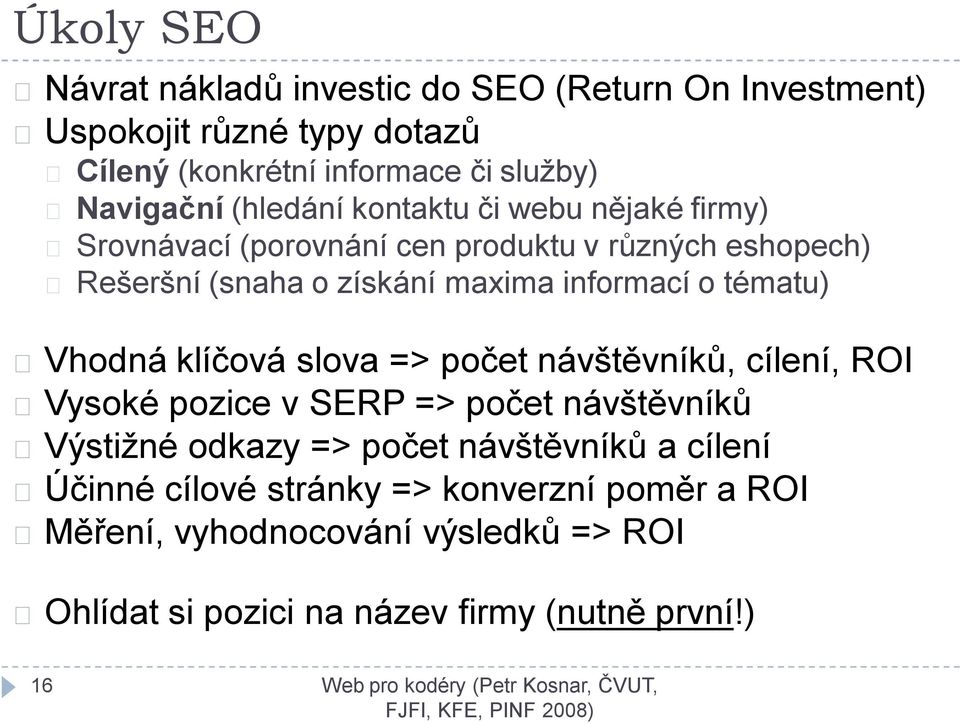 Úkoly SEO

Návrat nákladů investic do SEO (Return On Investment)
Uspokojit různé typy dotazů
Cílený (konkrétní informace či služby)
Navigační (hledání kontaktu či webu nějaké firmy)
Srovnávací (porovnání cen produktu v různých eshopech)
Rešeršní (snaha o získání maxima informací o tématu)

Vhodná klíčová slova => počet návštěvníků, cílení, ROI
Vysoké pozice v SERP => počet návštěvníků
Výstižné odkazy => počet návštěvníků a cílení
Účinné cílové stránky => konverzní poměr a ROI
Měření, vyhodnocování výsledků => ROI

Ohlídat si pozici na název firmy (nutně první!)

16

Web pro kodéry (Petr Kosnar, ČVUT, FJFI, KFE, PINF 2008)